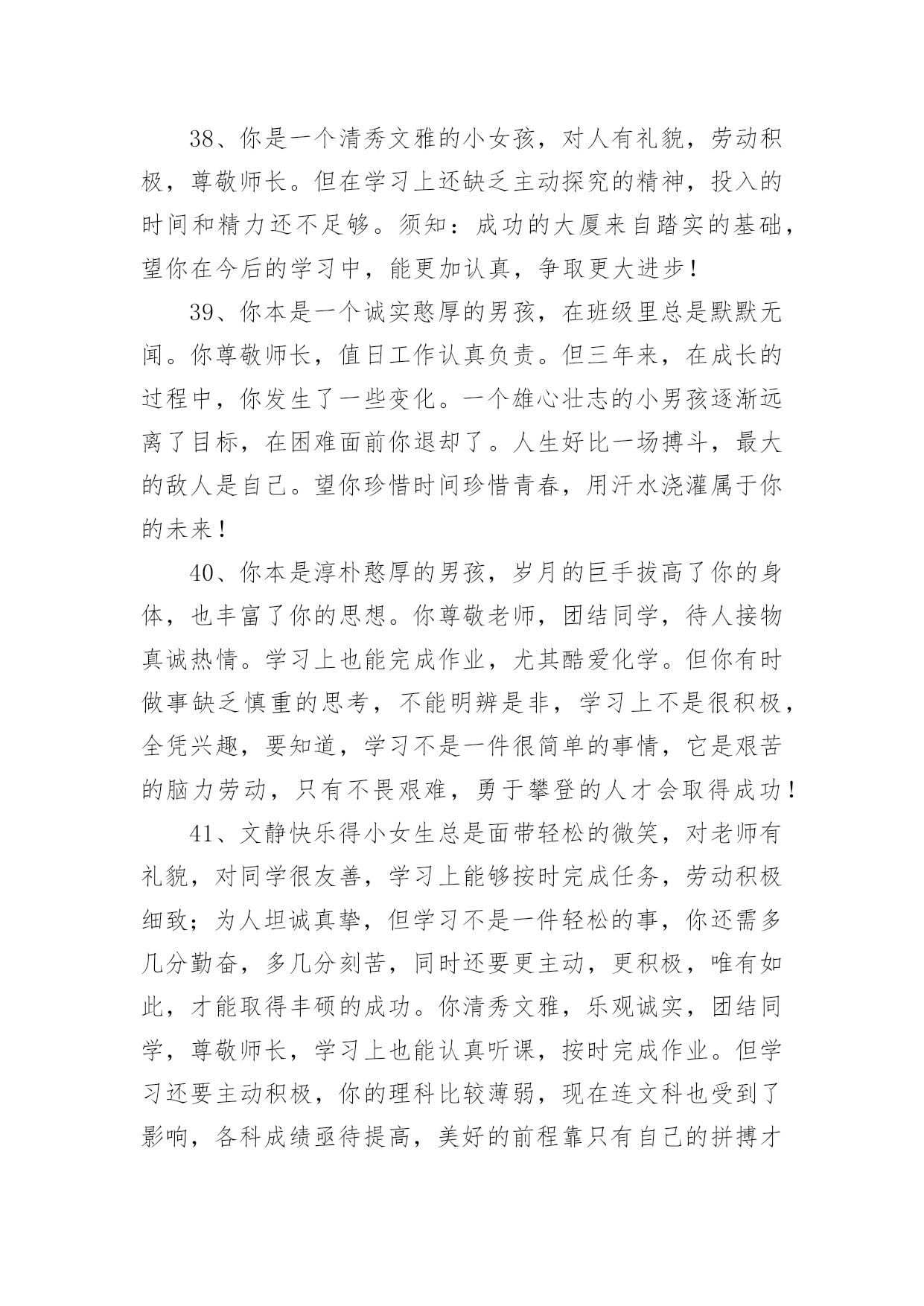 38、你是一个清秀文雅的小女孩，对人有礼貌，劳动积极，尊敬师长。但在学习上还缺乏主动探究的精神，投入的时间和精力还不足够。须知：成功的大厦来自踏实的基础，望你在今后的学习中，能更加认真，争取更大进步！

39、你本是一个诚实憨厚的男孩，在班级里总是默默无闻。你尊敬师长，值日工作认真负责。但三年来，在成长的过程中，你发生了一些变化。一个雄心壮志的小男孩逐渐远离了目标，在困难面前你退却了。人生好比一场搏斗，最大的敌人是自己。望你珍惜时间珍惜青春，用汗水浇灌属于你的未来！

40、你本是淳朴憨厚的男孩，岁月的巨手拔高了你的身体，也丰富了你的思想。你尊敬老师，团结同学，待人接物真诚热情。学习上也能完成作业，尤其酷爱化学。但你有时做事缺乏慎重的思考，不能明辨是非，学习上不是很积极，全凭兴趣，要知道，学习不是一件很简单的事情，它是艰苦的脑力劳动，只有不畏艰难，勇于攀登的人才会取得成功！

41、文静快乐得小女生总是面带轻松的微笑，对老师有礼貌，对同学很友善，学习上能够按时完成任务，劳动积极细致；为人坦诚真挚，但学习不是一件轻松的事，你还需多几分勤奋，多几分刻苦，同时还要更主动，更积极，唯有如此，才能取得丰硕的成功。你清秀文雅，乐观诚实，团结同学，尊敬师长，学习上也能认真听课，按时完成作业。但学习还要主动积极，你的理科比较薄弱，现在连文科也受到了影响，各科成绩亟待提高，美好的前程靠只有自己的拼搏才